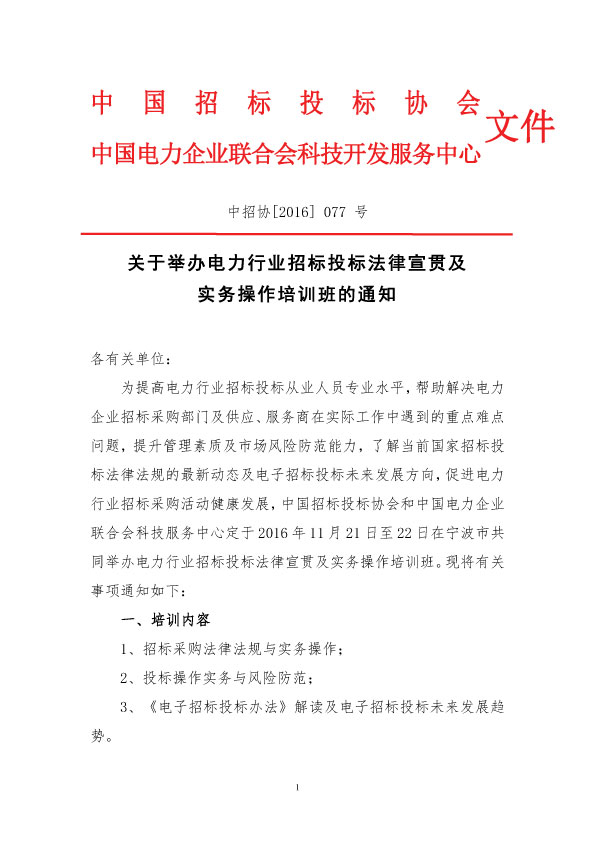 中国招标投标协会
中国电力企业联合会科技开发服务中心
文件

中招协[2016] 077 号

关于举办电力行业招标投标法律宣贯及实务操作培训班的通知

各有关单位：

为提高电力行业招标投标从业人员专业水平，帮助解决电力企业招标采购部门及供应、服务商在实际工作中遇到的重点难点问题，提升管理素质及市场风险防范能力，了解当前国家招标投标法律法规的最新动态及电子招标投标未来发展方向，促进电力行业招标采购活动健康发展，中国招标投标协会和中国电力企业联合会科技服务中心定于 2016 年 11 月 21 日至 22 日在宁波市共同举办电力行业招标投标法律宣贯及实务操作培训班。现将有关事项通知如下：

一、培训内容

1、招标采购法律法规与实务操作；

2、投标操作实务与风险防范；

3、《电子招标投标办法》解读及电子招标投标未来发展趋势。

1